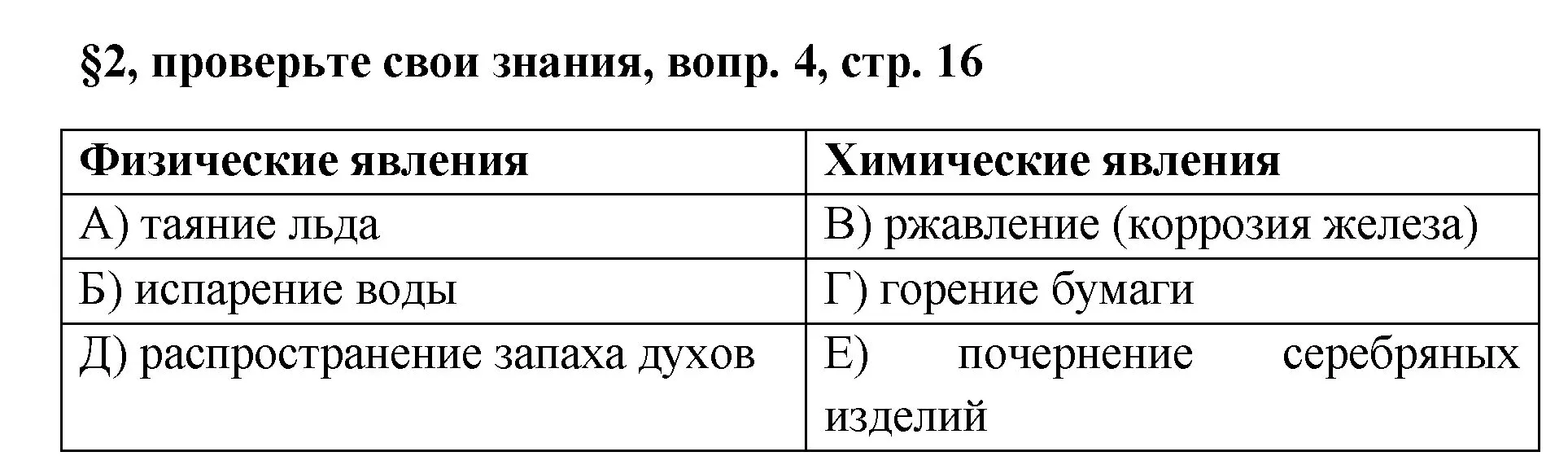 §2, проверьте свои знания, вопр. 4, стр. 16

| Физические явления | Химические явления |
|---|---|
| А) таяние льда | В) ржавление (коррозия железа) |
| Б) испарение воды | Г) горение бумаги |
| Д) распространение запаха духов | Е) почернение серебряных изделий |